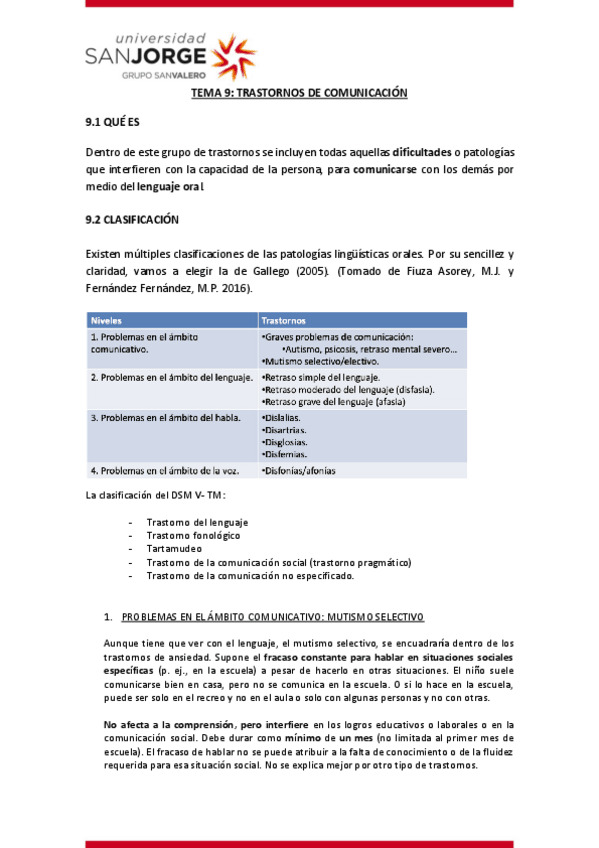 universidad
SANJORGE
GRUPO SANVALERO

TEMA 9: TRASTORNOS DE COMUNICACIÓN

9.1 QUÉ ES

Dentro de este grupo de trastornos se incluyen todas aquellas dificultades o patologías que interfieren con la capacidad de la persona, para comunicarse con los demás por medio del lenguaje oral.

9.2 CLASIFICACIÓN

Existen múltiples clasificaciones de las patologías lingüísticas orales. Por su sencillez y claridad, vamos a elegir la de Gallego (2005). (Tomado de Fiuza Asorey, M.J. y Fernández Fernández, M.P. 2016).

| Niveles | Trastornos |
|---|---|
| 1. Problemas en el ámbito comunicativo. | •Graves problemas de comunicación: •Autismo, psicosis, retraso mental severo… •Mutismo selectivo/electivo. |
| 2. Problemas en el ámbito del lenguaje. | •Retraso simple del lenguaje. •Retraso moderado del lenguaje (disfasia). •Retraso grave del lenguaje (afasia) |
| 3. Problemas en el ámbito del habla. | •Dislalias. •Disartrias. •Disglosias. •Disfemias. |
| 4. Problemas en el ámbito de la voz. | •Disfonías/afonías |

La clasificación del DSM V- TM:

- Trastorno del lenguaje
- Trastorno fonológico
- Tartamudeo
- Trastorno de la comunicación social (trastorno pragmático)
- Trastorno de la comunicación no especificado.

1. PROBLEMAS EN EL ÁMBITO COMUNICATIVO: MUTISMO SELECTIVO

Aunque tiene que ver con el lenguaje, el mutismo selectivo, se encuadraría dentro de los trastornos de ansiedad. Supone el fracaso constante para hablar en situaciones sociales específicas (p. ej., en la escuela) a pesar de hacerlo en otras situaciones. El niño suele comunicarse bien en casa, pero no se comunica en la escuela. O si lo hace en la escuela, puede ser solo en el recreo y no en el aula o solo con algunas personas y no con otras.

No afecta a la comprensión, pero interfiere en los logros educativos o laborales o en la comunicación social. Debe durar como mínimo de un mes (no limitada al primer mes de escuela). El fracaso de hablar no se puede atribuir a la falta de conocimiento o de la fluidez requerida para esa situación social. No se explica mejor por otro tipo de trastornos.